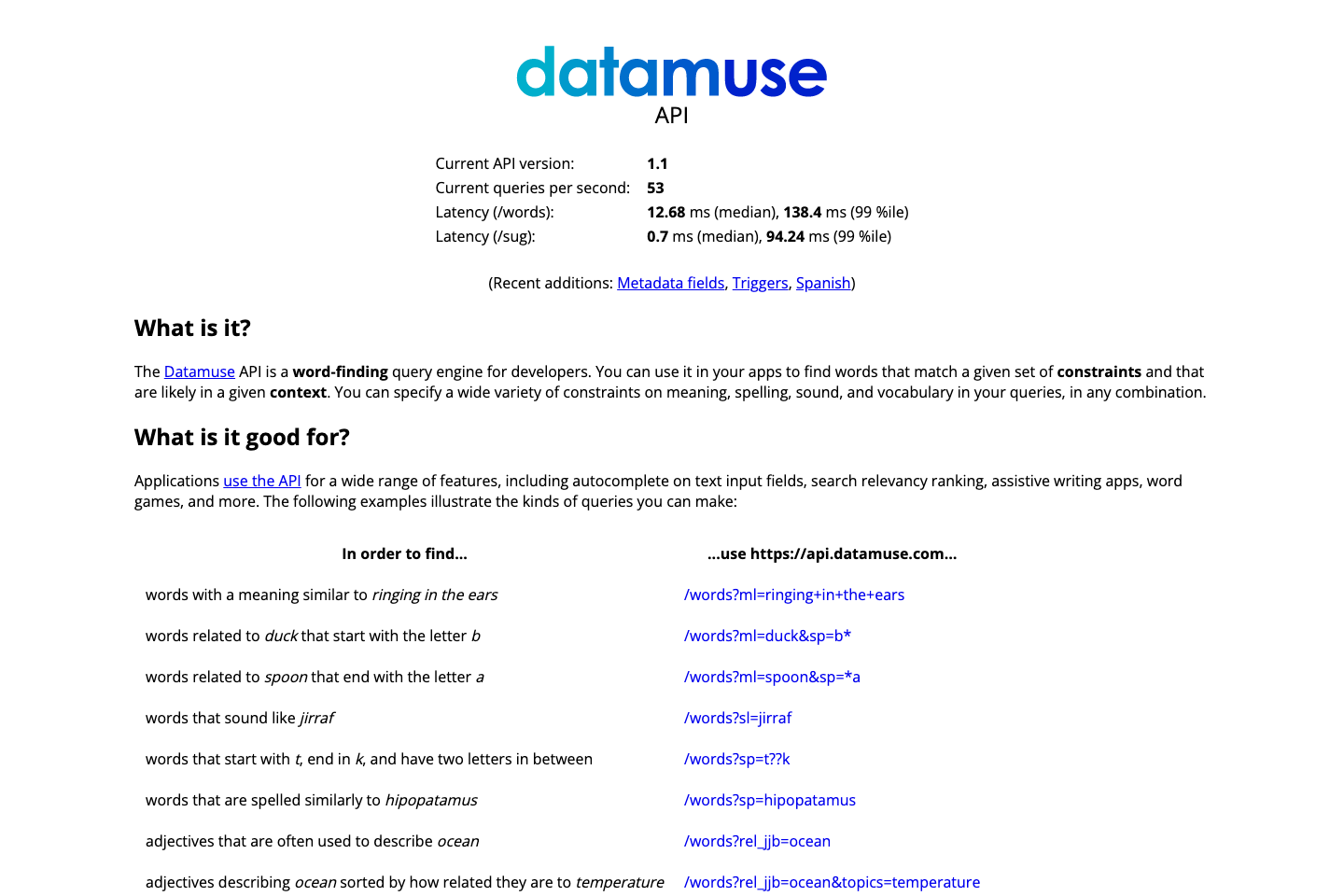 datamuse
API

| | |
|---|---|
| Current API version: | 1.1 |
| Current queries per second: | 53 |
| Latency (/words): | 12.68 ms (median), 138.4 ms (99 %ile) |
| Latency (/sug): | 0.7 ms (median), 94.24 ms (99 %ile) |

(Recent additions: Metadata fields, Triggers, Spanish)

What is it?

The Datamuse API is a word-finding query engine for developers. You can use it in your apps to find words that match a given set of constraints and that are likely in a given context. You can specify a wide variety of constraints on meaning, spelling, sound, and vocabulary in your queries, in any combination.

What is it good for?

Applications use the API for a wide range of features, including autocomplete on text input fields, search relevancy ranking, assistive writing apps, word games, and more. The following examples illustrate the kinds of queries you can make:

| In order to find... | ...use https://api.datamuse.com... |
|---|---|
| words with a meaning similar to ringing in the ears | /words?ml=ringing+in+the+ears |
| words related to duck that start with the letter b | /words?ml=duck&sp=b* |
| words related to spoon that end with the letter a | /words?ml=spoon&sp=*a |
| words that sound like jirraf | /words?sl=jirraf |
| words that start with t, end in k, and have two letters in between | /words?sp=t??k |
| words that are spelled similarly to hipopatamus | /words?sp=hipopatamus |
| adjectives that are often used to describe ocean | /words?rel_jjb=ocean |
| adjectives describing ocean sorted by how related they are to temperature | /words?rel_jjb=ocean&topics=temperature |